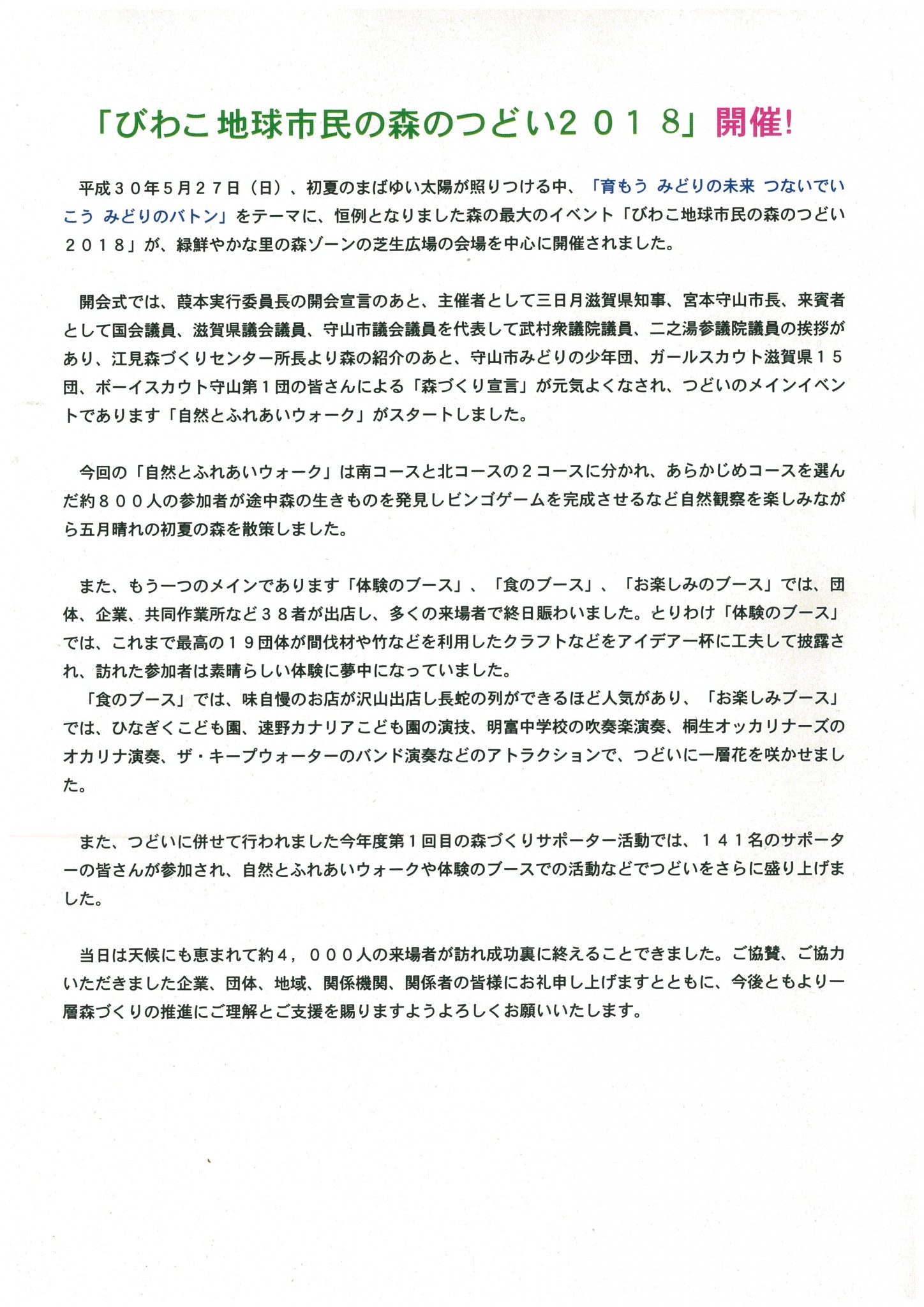 「びわこ地球市民の森のつどい２０１８」開催!

平成３０年5月２７日（日）、初夏のまばゆい太陽が照りつける中、「育もう みどりの未来 つないでいこう みどりのバトン」をテーマに、恒例となりました森の最大のイベント「びわこ地球市民の森のつどい２０１８」が、緑鮮やかな里の森ゾーンの芝生広場の会場を中心に開催されました。

開会式では、葭本実行委員長の開会宣言のあと、主催者として三日月滋賀県知事、宮本守山市長、来賓者として国会議員、滋賀県議会議員、守山市議会議員を代表して武村衆議院議員、二之湯参議院議員の挨拶があり、江見森づくりセンター所長より森の紹介のあと、守山市みどりの少年団、ガールスカウト滋賀県１５団、ボーイスカウト守山第１団の皆さんによる「森づくり宣言」が元気よくなされ、つどいのメインイベントであります「自然とふれあいウォーク」がスタートしました。

今回の「自然とふれあいウォーク」は南コースと北コースの２コースに分かれ、あらかじめコースを選んだ約８００人の参加者が途中森の生きものを発見しビンゴゲームを完成させるなど自然観察を楽しみながら五月晴れの初夏の森を散策しました。

また、もう一つのメインであります「体験のブース」、「食のブース」、「お楽しみのブース」では、団体、企業、共同作業所など３８者が出店し、多くの来場者で終日賑わいました。とりわけ「体験のブース」では、これまで最高の１９団体が間伐材や竹などを利用したクラフトなどをアイデア一杯に工夫して披露され、訪れた参加者は素晴らしい体験に夢中になっていました。
「食のブース」では、味自慢のお店が沢山出店し長蛇の列ができるほど人気があり、「お楽しみブース」では、ひなぎくこども園、速野カナリアこども園の演技、明富中学校の吹奏楽演奏、桐生オッカリナーズのオカリナ演奏、ザ・キープウォーターのバンド演奏などのアトラクションで、つどいに一層花を咲かせました。

また、つどいに併せて行われました今年度第１回目の森づくりサポーター活動では、１４１名のサポーターの皆さんが参加され、自然とふれあいウォークや体験のブースでの活動などでつどいをさらに盛り上げました。

当日は天候にも恵まれて約４，０００人の来場者が訪れ成功裏に終えることできました。ご協賛、ご協力いただきました企業、団体、地域、関係機関、関係者の皆様にお礼申し上げますとともに、今後ともより一層森づくりの推進にご理解とご支援を賜りますようよろしくお願いいたします。